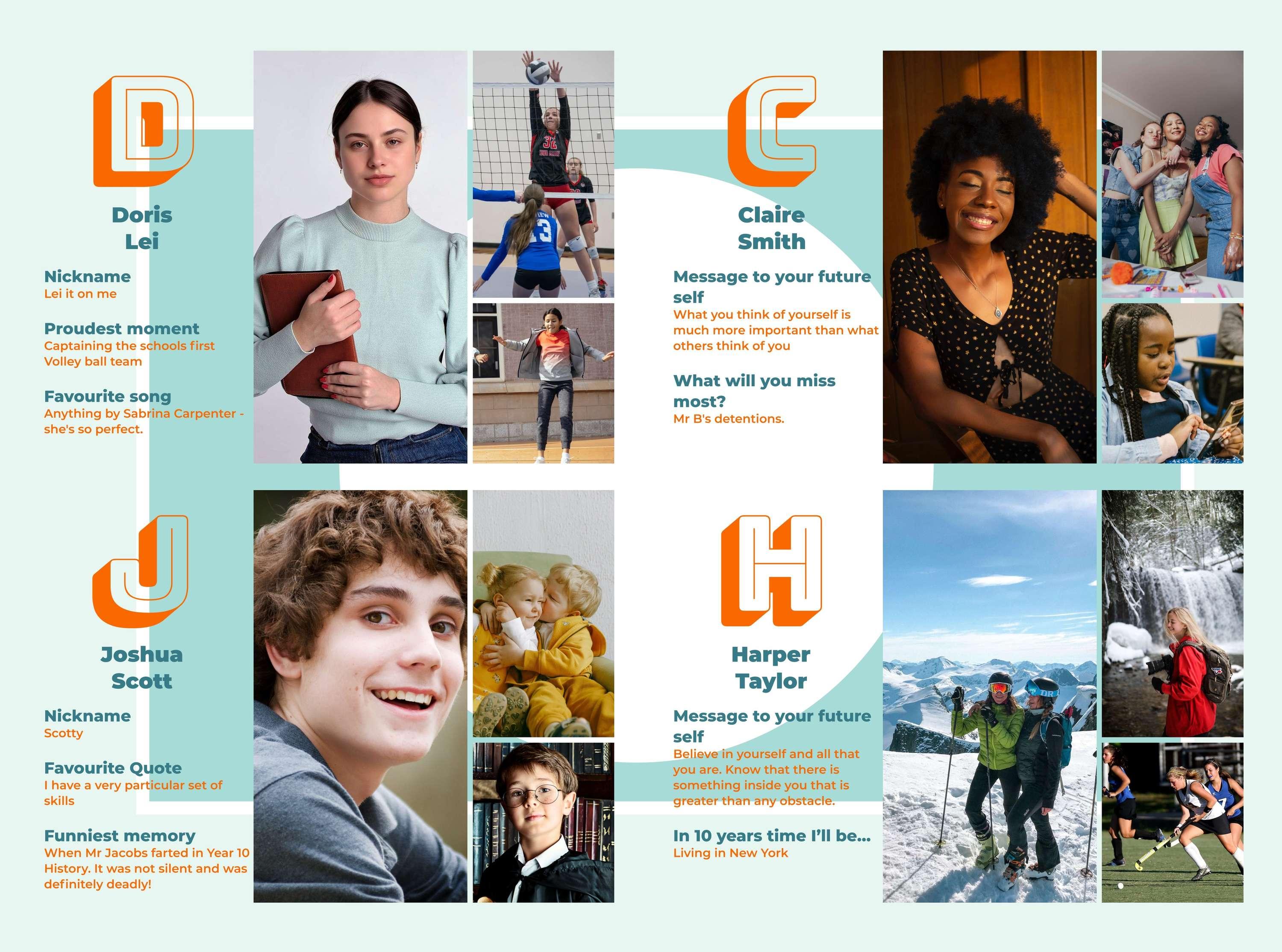 D

Doris
Lei

Nickname
Lei it on me

Proudest moment
Captaining the schools first Volley ball team

Favourite song
Anything by Sabrina Carpenter - she's so perfect.

C

Claire
Smith

Message to your future self
What you think of yourself is much more important than what others think of you

What will you miss most?
Mr B's detentions.

J

Joshua
Scott

Nickname
Scotty

Favourite Quote
I have a very particular set of skills

Funniest memory
When Mr Jacobs farted in Year 10 History. It was not silent and was definitely deadly!

H

Harper
Taylor

Message to your future self
Believe in yourself and all that you are. Know that there is something inside you that is greater than any obstacle.

In 10 years time I'll be...
Living in New York